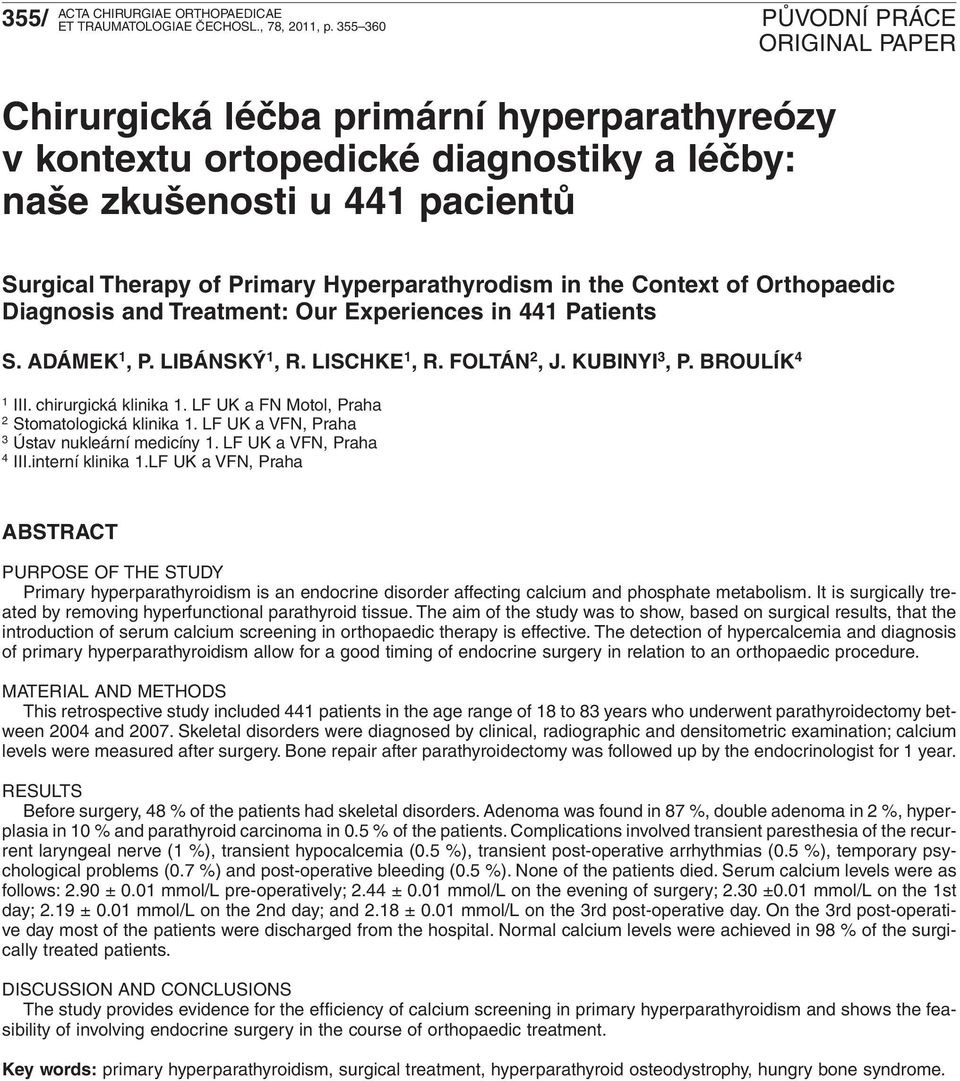 355/ ACTA CHIRURGIAE ORTHOPAEDICAE ET TRAUMATOLOGIAE ČECHOSL., 78, 2011, p. 355–360

PŮVODNÍ PRÁCE
ORIGINAL PAPER

Chirurgická léčba primární hyperparathyreózy v kontextu ortopedické diagnostiky a léčby: naše zkušenosti u 441 pacientů

Surgical Therapy of Primary Hyperparathyrodism in the Context of Orthopaedic Diagnosis and Treatment: Our Experiences in 441 Patients

S. ADÁMEK$^1$, P. LIBÁNSKÝ$^1$, R. LISCHKE$^1$, R. FOLTÁN$^2$, J. KUBINYI$^3$, P. BROULÍK$^4$

$^1$ III. chirurgická klinika 1. LF UK a FN Motol, Praha
$^2$ Stomatologická klinika 1. LF UK a VFN, Praha
$^3$ Ústav nukleární medicíny 1. LF UK a VFN, Praha
$^4$ III.interní klinika 1.LF UK a VFN, Praha

ABSTRACT

PURPOSE OF THE STUDY
Primary hyperparathyroidism is an endocrine disorder affecting calcium and phosphate metabolism. It is surgically treated by removing hyperfunctional parathyroid tissue. The aim of the study was to show, based on surgical results, that the introduction of serum calcium screening in orthopaedic therapy is effective. The detection of hypercalcemia and diagnosis of primary hyperparathyroidism allow for a good timing of endocrine surgery in relation to an orthopaedic procedure.

MATERIAL AND METHODS
This retrospective study included 441 patients in the age range of 18 to 83 years who underwent parathyroidectomy between 2004 and 2007. Skeletal disorders were diagnosed by clinical, radiographic and densitometric examination; calcium levels were measured after surgery. Bone repair after parathyroidectomy was followed up by the endocrinologist for 1 year.

RESULTS
Before surgery, 48 % of the patients had skeletal disorders. Adenoma was found in 87 %, double adenoma in 2 %, hyperplasia in 10 % and parathyroid carcinoma in 0.5 % of the patients. Complications involved transient paresthesia of the recurrent laryngeal nerve (1 %), transient hypocalcemia (0.5 %), transient post-operative arrhythmias (0.5 %), temporary psychological problems (0.7 %) and post-operative bleeding (0.5 %). None of the patients died. Serum calcium levels were as follows: 2.90 ± 0.01 mmol/L pre-operatively; 2.44 ± 0.01 mmol/L on the evening of surgery; 2.30 ±0.01 mmol/L on the 1st day; 2.19 ± 0.01 mmol/L on the 2nd day; and 2.18 ± 0.01 mmol/L on the 3rd post-operative day. On the 3rd post-operative day most of the patients were discharged from the hospital. Normal calcium levels were achieved in 98 % of the surgically treated patients.

DISCUSSION AND CONCLUSIONS
The study provides evidence for the efficiency of calcium screening in primary hyperparathyroidism and shows the feasibility of involving endocrine surgery in the course of orthopaedic treatment.

Key words: primary hyperparathyroidism, surgical treatment, hyperparathyroid osteodystrophy, hungry bone syndrome.